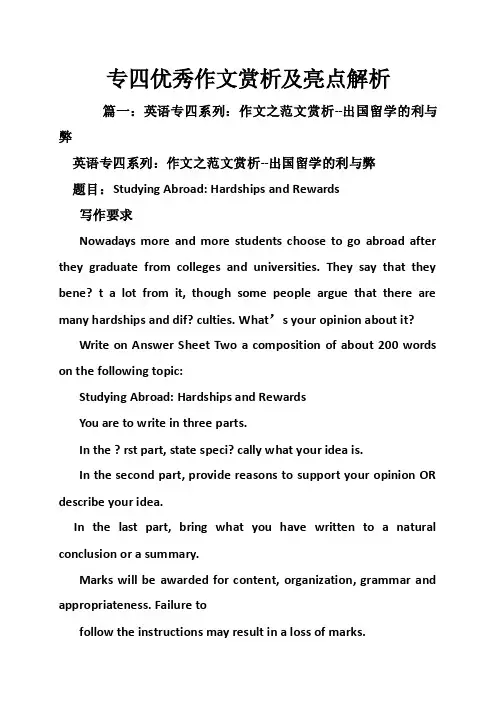 专四优秀作文赏析及亮点解析

篇一：英语专四系列：作文之范文赏析--出国留学的利与弊

英语专四系列：作文之范文赏析--出国留学的利与弊

题目：Studying Abroad: Hardships and Rewards

写作要求

Nowadays more and more students choose to go abroad after they graduate from colleges and universities. They say that they bene? t a lot from it, though some people argue that there are many hardships and dif? culties. What’s your opinion about it?

Write on Answer Sheet Two a composition of about 200 words on the following topic:

Studying Abroad: Hardships and Rewards

You are to write in three parts.

In the ? rst part, state speci? cally what your idea is.

In the second part, provide reasons to support your opinion OR describe your idea.

In the last part, bring what you have written to a natural conclusion or a summary.

Marks will be awarded for content, organization, grammar and appropriateness. Failure to

follow the instructions may result in a loss of marks.